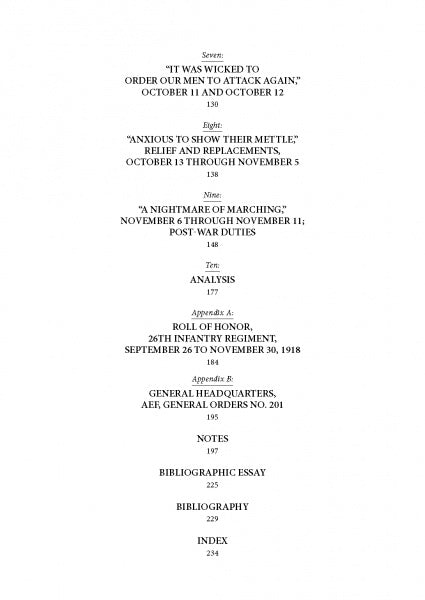 Seven:

"IT WAS WICKED TO ORDER OUR MEN TO ATTACK AGAIN," OCTOBER 11 AND OCTOBER 12

130

Eight:

"ANXIOUS TO SHOW THEIR METTLE," RELIEF AND REPLACEMENTS, OCTOBER 13 THROUGH NOVEMBER 5

138

Nine:

"A NIGHTMARE OF MARCHING," NOVEMBER 6 THROUGH NOVEMBER 11; POST-WAR DUTIES

148

Ten:

ANALYSIS

177

Appendix A:

ROLL OF HONOR, 26TH INFANTRY REGIMENT, SEPTEMBER 26 TO NOVEMBER 30, 1918

184

Appendix B:

GENERAL HEADQUARTERS, AEF, GENERAL ORDERS NO. 201

195

NOTES

197

BIBLIOGRAPHIC ESSAY

225

BIBLIOGRAPHY

229

INDEX

234